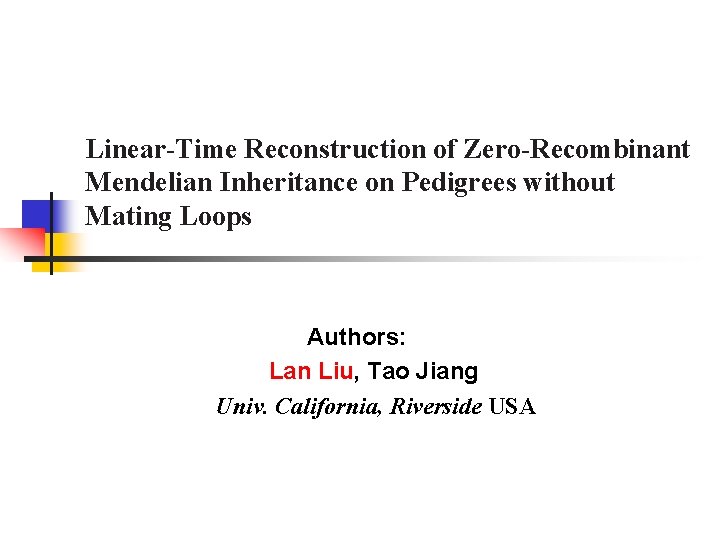 Linear-Time Reconstruction of Zero-Recombinant Mendelian Inheritance on Pedigrees without Mating Loops

Authors:
Lan Liu, Tao Jiang
Univ. California, Riverside USA